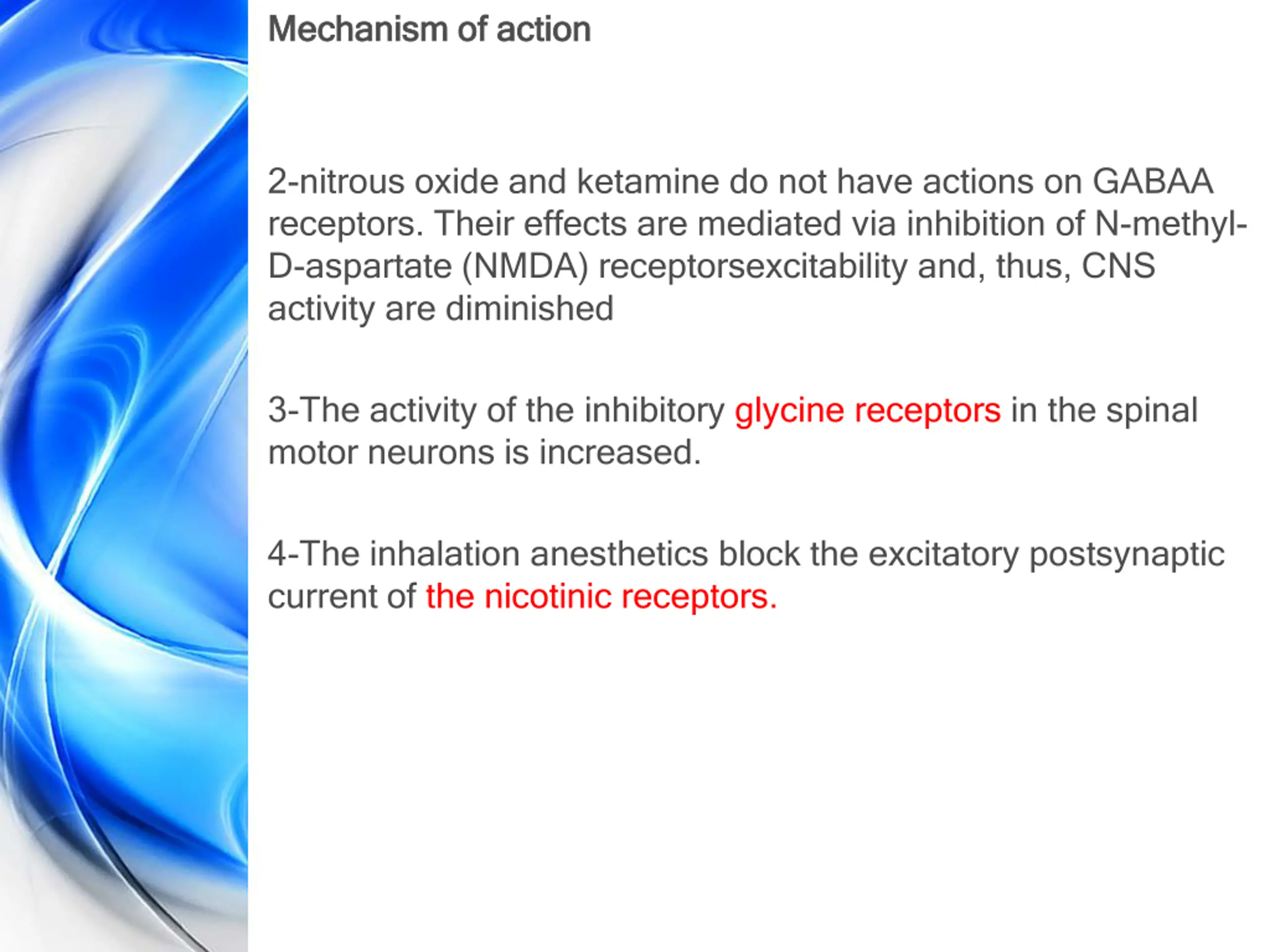 Mechanism of action

2-nitrous oxide and ketamine do not have actions on GABAA receptors. Their effects are mediated via inhibition of N-methyl-D-aspartate (NMDA) receptorsexcitability and, thus, CNS activity are diminished

3-The activity of the inhibitory glycine receptors in the spinal motor neurons is increased.

4-The inhalation anesthetics block the excitatory postsynaptic current of the nicotinic receptors.